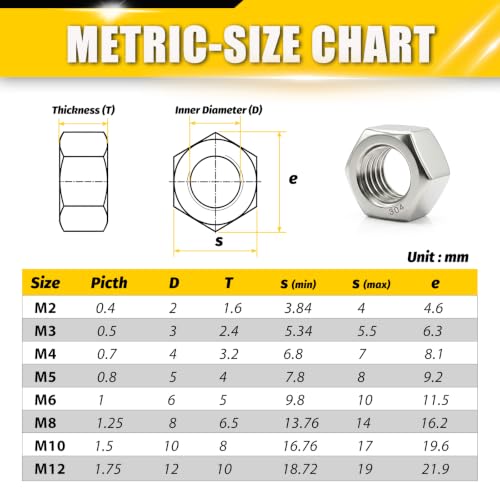 METRIC-SIZE CHART

Thickness (T)

Inner Diameter (D)

e

s

304

Unit : mm

| Size | Picth | D | T | s (min) | s (max) | e |
|---|---|---|---|---|---|---|
| M2 | 0.4 | 2 | 1.6 | 3.84 | 4 | 4.6 |
| M3 | 0.5 | 3 | 2.4 | 5.34 | 5.5 | 6.3 |
| M4 | 0.7 | 4 | 3.2 | 6.8 | 7 | 8.1 |
| M5 | 0.8 | 5 | 4 | 7.8 | 8 | 9.2 |
| M6 | 1 | 6 | 5 | 9.8 | 10 | 11.5 |
| M8 | 1.25 | 8 | 6.5 | 13.76 | 14 | 16.2 |
| M10 | 1.5 | 10 | 8 | 16.76 | 17 | 19.6 |
| M12 | 1.75 | 12 | 10 | 18.72 | 19 | 21.9 |